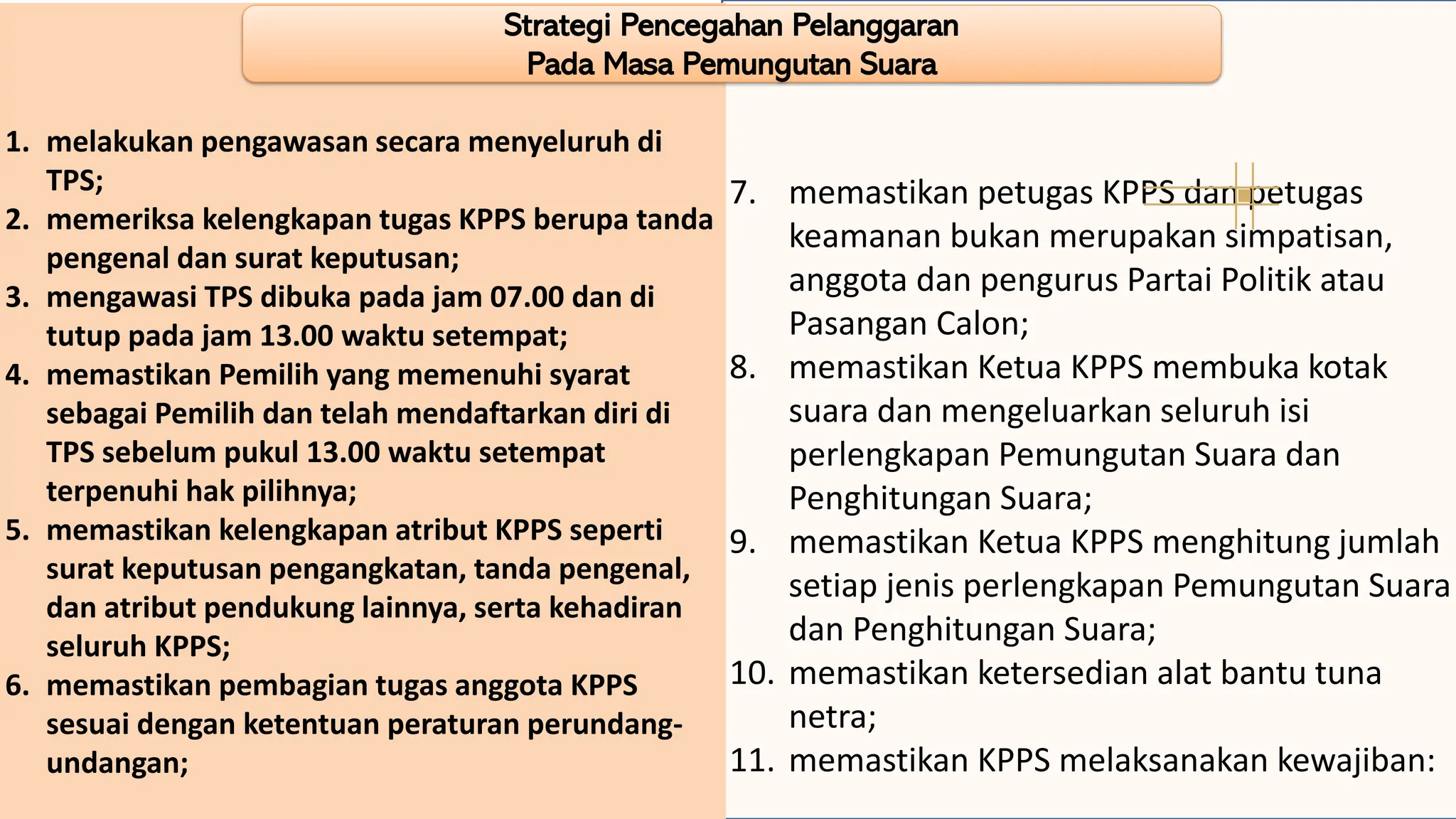 Strategi Pencegahan Pelanggaran
Pada Masa Pemungutan Suara

1. melakukan pengawasan secara menyeluruh di TPS;
2. memeriksa kelengkapan tugas KPPS berupa tanda pengenal dan surat keputusan;
3. mengawasi TPS dibuka pada jam 07.00 dan di tutup pada jam 13.00 waktu setempat;
4. memastikan Pemilih yang memenuhi syarat sebagai Pemilih dan telah mendaftarkan diri di TPS sebelum pukul 13.00 waktu setempat terpenuhi hak pilihnya;
5. memastikan kelengkapan atribut KPPS seperti surat keputusan pengangkatan, tanda pengenal, dan atribut pendukung lainnya, serta kehadiran seluruh KPPS;
6. memastikan pembagian tugas anggota KPPS sesuai dengan ketentuan peraturan perundang-undangan;

7. memastikan petugas KPPS dan petugas keamanan bukan merupakan simpatisan, anggota dan pengurus Partai Politik atau Pasangan Calon;
8. memastikan Ketua KPPS membuka kotak suara dan mengeluarkan seluruh isi perlengkapan Pemungutan Suara dan Penghitungan Suara;
9. memastikan Ketua KPPS menghitung jumlah setiap jenis perlengkapan Pemungutan Suara dan Penghitungan Suara;
10. memastikan ketersedian alat bantu tuna netra;
11. memastikan KPPS melaksanakan kewajiban: